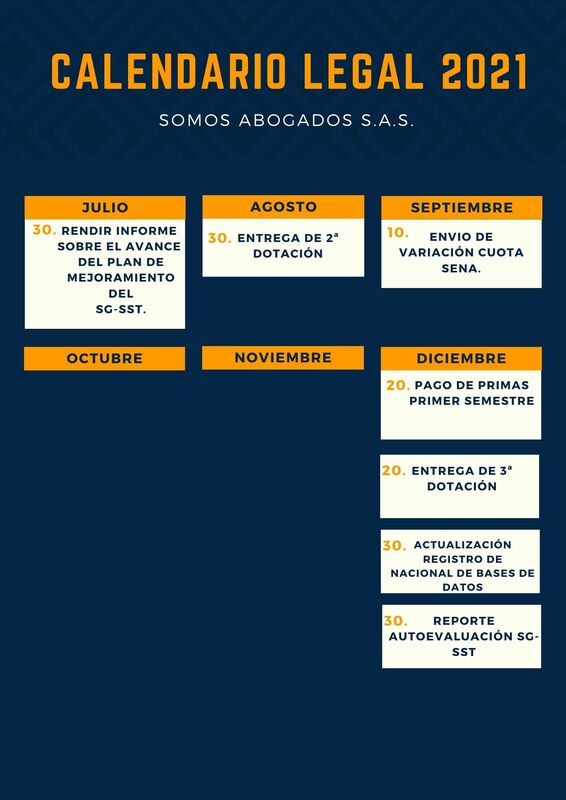 CALENDARIO LEGAL 2021

SOMOS ABOGADOS S.A.S.

JULIO

30. RENDIR INFORME SOBRE EL AVANCE DEL PLAN DE MEJORAMIENTO DEL SG-SST.

AGOSTO

30. ENTREGA DE 2ª DOTACIÓN

SEPTIEMBRE

10. ENVIO DE VARIACIÓN CUOTA SENA.

OCTUBRE

NOVIEMBRE

DICIEMBRE

20. PAGO DE PRIMAS PRIMER SEMESTRE

20. ENTREGA DE 3ª DOTACIÓN

30. ACTUALIZACIÓN REGISTRO DE NACIONAL DE BASES DE DATOS

30. REPORTE AUTOEVALUACIÓN SG-SST